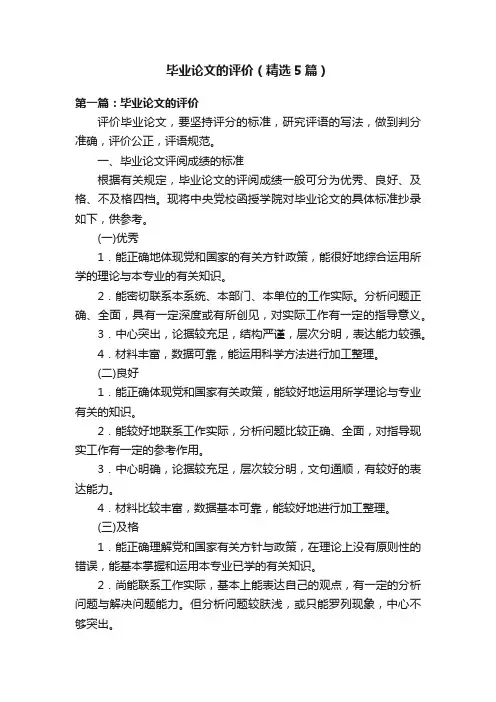 毕业论文的评价（精选5篇）

第一篇：毕业论文的评价

评价毕业论文，要坚持评分的标准，研究评语的写法，做到判分准确，评价公正，评语规范。

一、毕业论文评阅成绩的标准

根据有关规定，毕业论文的评阅成绩一般可分为优秀、良好、及格、不及格四档。现将中央党校函授学院对毕业论文的具体标准抄录如下，供参考。

(一)优秀

1．能正确地体现党和国家的有关方针政策，能很好地综合运用所学的理论与本专业的有关知识。

2．能密切联系本系统、本部门、本单位的工作实际。分析问题正确、全面，具有一定深度或有所创见，对实际工作有一定的指导意义。

3．中心突出，论据较充足，结构严谨，层次分明，表达能力较强。

4．材料丰富，数据可靠，能运用科学方法进行加工整理。

(二)良好

1．能正确体现党和国家有关政策，能较好地运用所学理论与专业有关的知识。

2．能较好地联系工作实际，分析问题比较正确、全面，对指导现实工作有一定的参考作用。

3．中心明确，论据较充足，层次较分明，文句通顺，有较好的表达能力。

4．材料比较丰富，数据基本可靠，能较好地进行加工整理。

(三)及格

1．能正确理解党和国家有关方针与政策，在理论上没有原则性的错误，能基本掌握和运用本专业已学的有关知识。

2．尚能联系工作实际，基本上能表达自己的观点，有一定的分析问题与解决问题能力。但分析问题较肤浅，或只能罗列现象，中心不够突出。